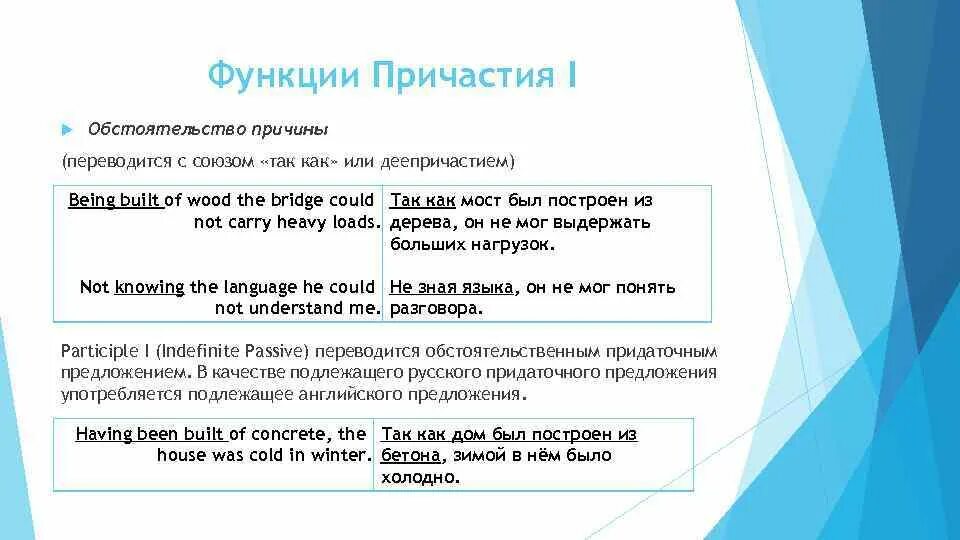 Функции Причастия I

Обстоятельство причины

(переводится с союзом «так как» или деепричастием)

| Being built of wood the bridge could not carry heavy loads. | Так как мост был построен из дерева, он не мог выдержать больших нагрузок. |
|---|---|
| Not knowing the language he could not understand me. | Не зная языка, он не мог понять разговора. |

Participle I (Indefinite Passive) переводится обстоятельственным придаточным предложением. В качестве подлежащего русского придаточного предложения употребляется подлежащее английского предложения.

| Having been built of concrete, the house was cold in winter. | Так как дом был построен из бетона, зимой в нём было холодно. |
|---|---|